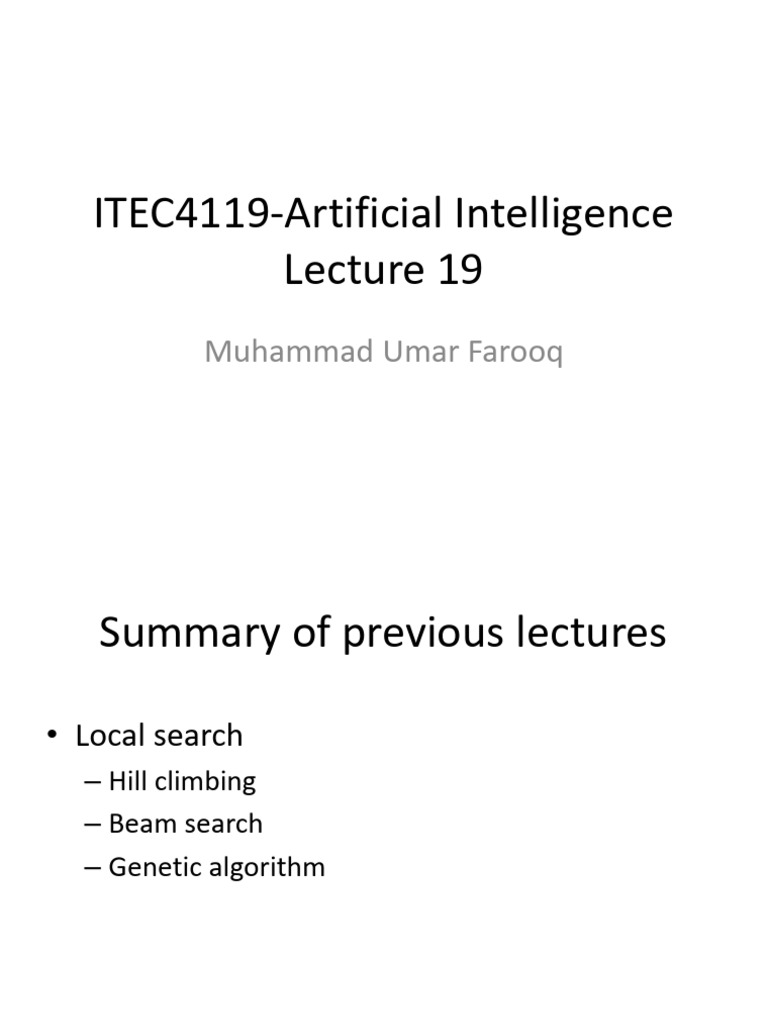 ITEC4119-Artificial Intelligence
Lecture 19

Muhammad Umar Farooq

Summary of previous lectures

• Local search
– Hill climbing
– Beam search
– Genetic algorithm